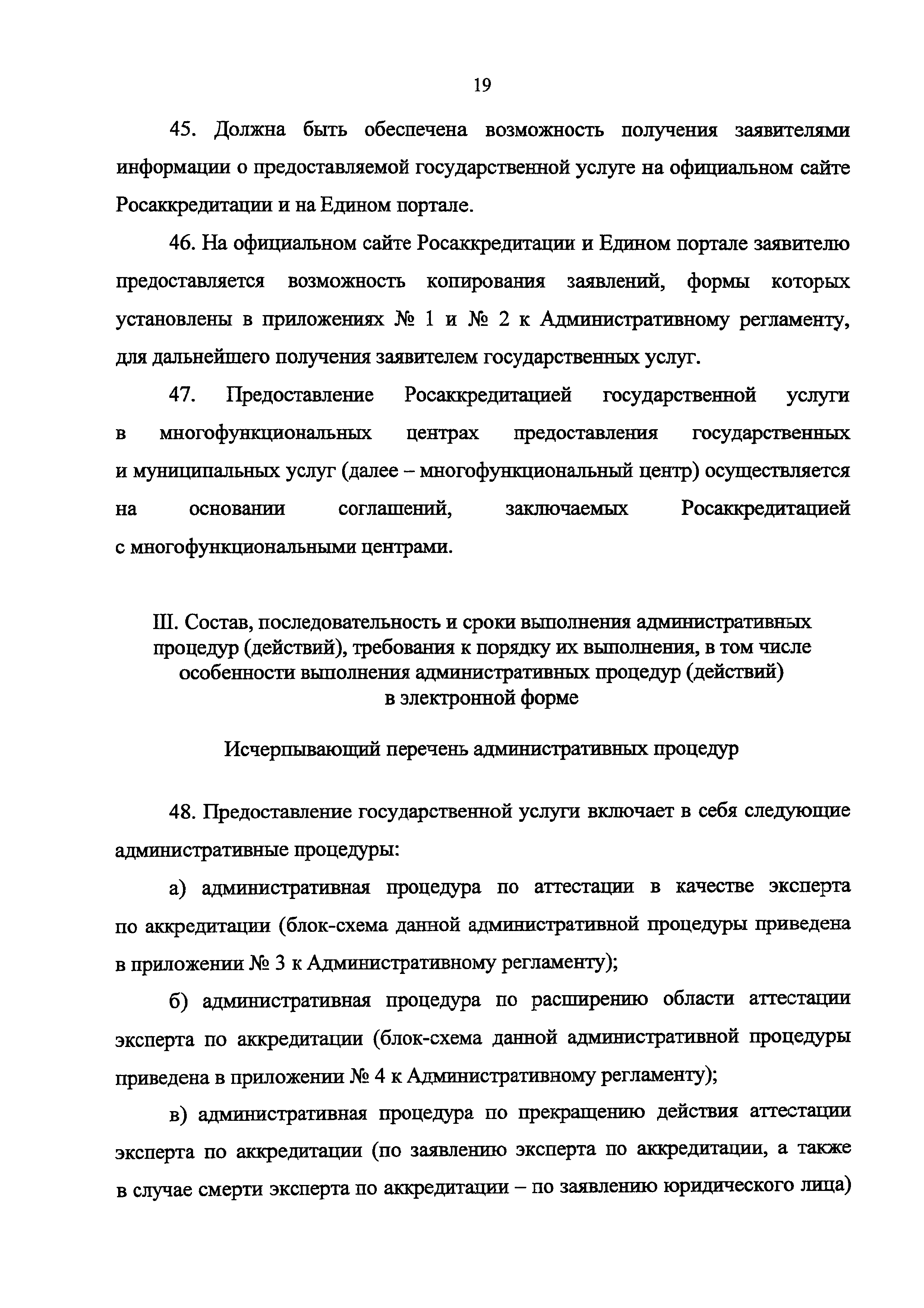 19

45. Должна быть обеспечена возможность получения заявителями информации о предоставляемой государственной услуге на официальном сайте Росаккредитации и на Едином портале.

46. На официальном сайте Росаккредитации и Едином портале заявителю предоставляется возможность копирования заявлений, формы которых установлены в приложениях № 1 и № 2 к Административному регламенту, для дальнейшего получения заявителем государственных услуг.

47. Предоставление Росаккредитацией государственной услуги в многофункциональных центрах предоставления государственных и муниципальных услуг (далее – многофункциональный центр) осуществляется на основании соглашений, заключаемых Росаккредитацией с многофункциональными центрами.

III. Состав, последовательность и сроки выполнения административных процедур (действий), требования к порядку их выполнения, в том числе особенности выполнения административных процедур (действий) в электронной форме

Исчерпывающий перечень административных процедур

48. Предоставление государственной услуги включает в себя следующие административные процедуры:

а) административная процедура по аттестации в качестве эксперта по аккредитации (блок-схема данной административной процедуры приведена в приложении № 3 к Административному регламенту);

б) административная процедура по расширению области аттестации эксперта по аккредитации (блок-схема данной административной процедуры приведена в приложении № 4 к Административному регламенту);

в) административная процедура по прекращению действия аттестации эксперта по аккредитации (по заявлению эксперта по аккредитации, а также в случае смерти эксперта по аккредитации – по заявлению юридического лица)